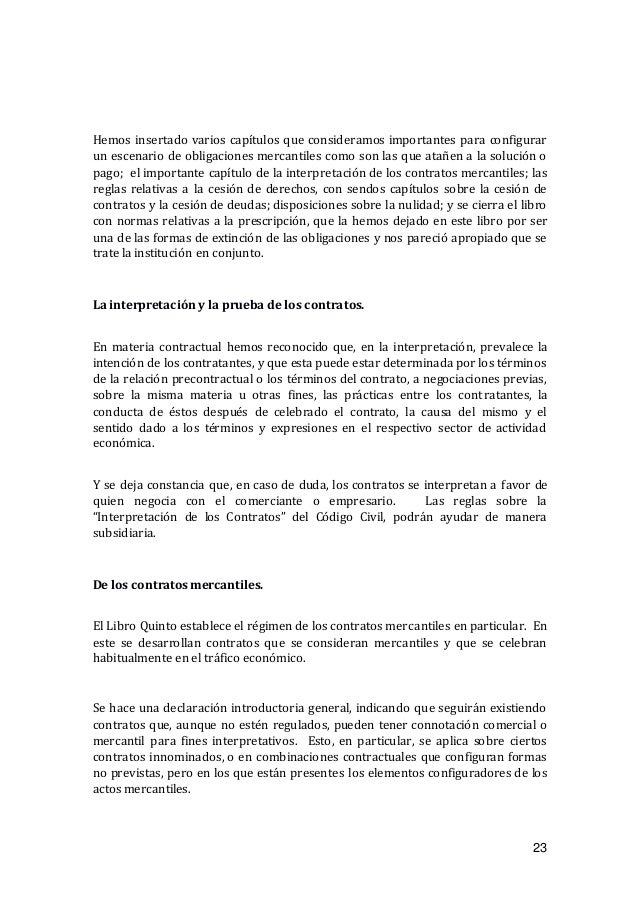 Hemos insertado varios capítulos que consideramos importantes para configurar un escenario de obligaciones mercantiles como son las que atañen a la solución o pago; el importante capítulo de la interpretación de los contratos mercantiles; las reglas relativas a la cesión de derechos, con sendos capítulos sobre la cesión de contratos y la cesión de deudas; disposiciones sobre la nulidad; y se cierra el libro con normas relativas a la prescripción, que la hemos dejado en este libro por ser una de las formas de extinción de las obligaciones y nos pareció apropiado que se trate la institución en conjunto.

La interpretación y la prueba de los contratos.

En materia contractual hemos reconocido que, en la interpretación, prevalece la intención de los contratantes, y que esta puede estar determinada por los términos de la relación precontractual o los términos del contrato, a negociaciones previas, sobre la misma materia u otras fines, las prácticas entre los contratantes, la conducta de éstos después de celebrado el contrato, la causa del mismo y el sentido dado a los términos y expresiones en el respectivo sector de actividad económica.

Y se deja constancia que, en caso de duda, los contratos se interpretan a favor de quien negocia con el comerciante o empresario. Las reglas sobre la "Interpretación de los Contratos" del Código Civil, podrán ayudar de manera subsidiaria.

De los contratos mercantiles.

El Libro Quinto establece el régimen de los contratos mercantiles en particular. En este se desarrollan contratos que se consideran mercantiles y que se celebran habitualmente en el tráfico económico.

Se hace una declaración introductoria general, indicando que seguirán existiendo contratos que, aunque no estén regulados, pueden tener connotación comercial o mercantil para fines interpretativos. Esto, en particular, se aplica sobre ciertos contratos innominados, o en combinaciones contractuales que configuran formas no previstas, pero en los que están presentes los elementos configuradores de los actos mercantiles.

23